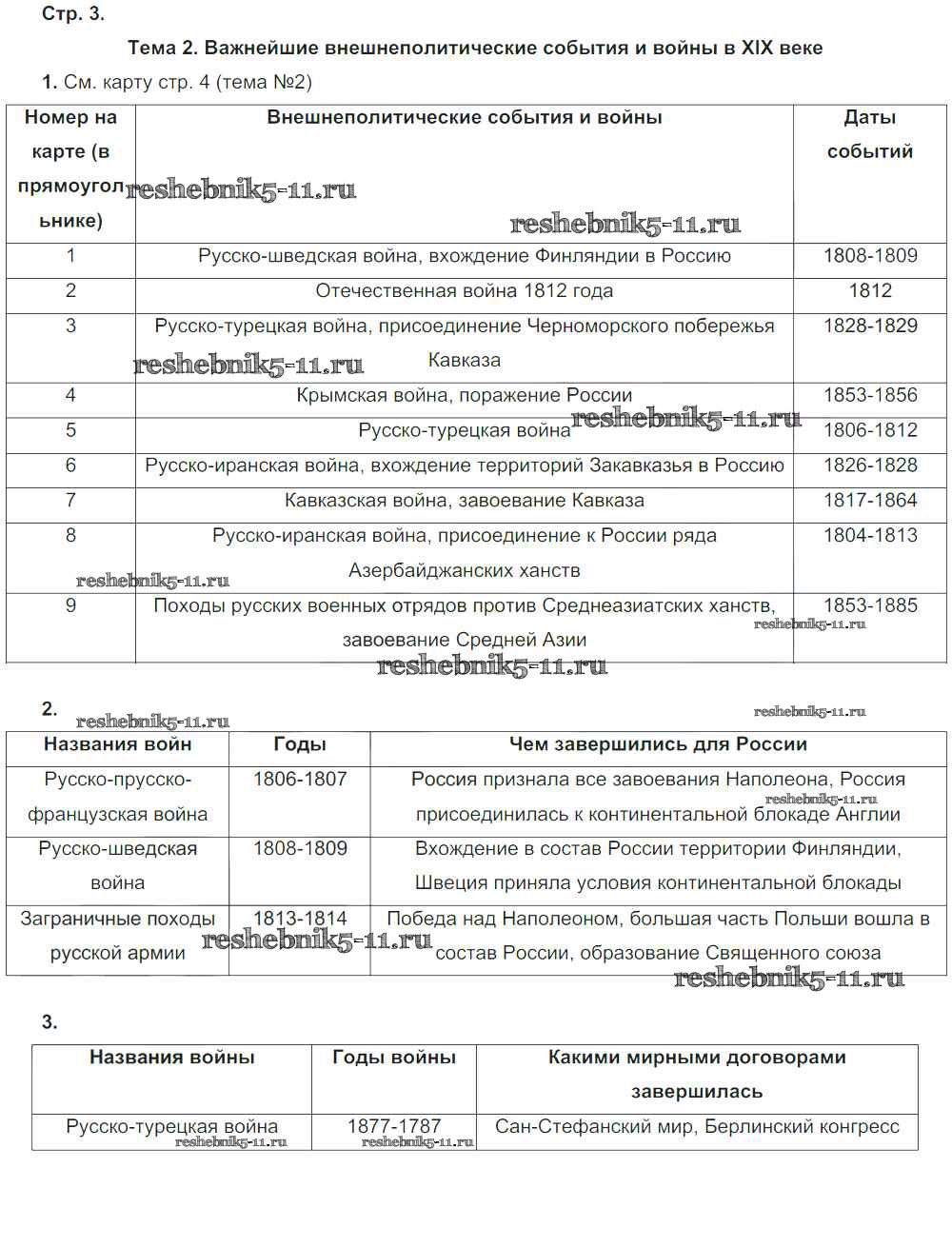 Стр. 3.

Тема 2. Важнейшие внешнеполитические события и войны в XIX веке

1. См. карту стр. 4 (тема №2)

| Номер на карте (в прямоугольнике) | Внешнеполитические события и войны | Даты событий |
|---|---|---|
| 1 | Русско-шведская война, вхождение Финляндии в Россию | 1808-1809 |
| 2 | Отечественная война 1812 года | 1812 |
| 3 | Русско-турецкая война, присоединение Черноморского побережья Кавказа | 1828-1829 |
| 4 | Крымская война, поражение России | 1853-1856 |
| 5 | Русско-турецкая война | 1806-1812 |
| 6 | Русско-иранская война, вхождение территорий Закавказья в Россию | 1826-1828 |
| 7 | Кавказская война, завоевание Кавказа | 1817-1864 |
| 8 | Русско-иранская война, присоединение к России ряда Азербайджанских ханств | 1804-1813 |
| 9 | Походы русских военных отрядов против Среднеазиатских ханств, завоевание Средней Азии | 1853-1885 |

reshebnik5-11.ru

2.

| Названия войн | Годы | Чем завершились для России |
|---|---|---|
| Русско-прусско-французская война | 1806-1807 | Россия признала все завоевания Наполеона, Россия присоединилась к континентальной блокаде Англии |
| Русско-шведская война | 1808-1809 | Вхождение в состав России территории Финляндии, Швеция приняла условия континентальной блокады |
| Заграничные походы русской армии | 1813-1814 | Победа над Наполеоном, большая часть Польши вошла в состав России, образование Священного союза |

reshebnik5-11.ru

3.

| Названия войны | Годы войны | Какими мирными договорами завершилась |
|---|---|---|
| Русско-турецкая война | 1877-1787 | Сан-Стефанский мир, Берлинский конгресс |

reshebnik5-11.ru